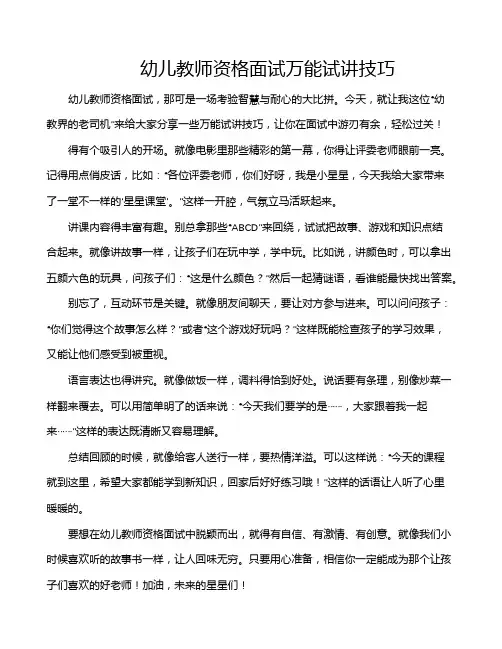 幼儿教师资格面试万能试讲技巧

幼儿教师资格面试，那可是一场考验智慧与耐心的大比拼。今天，就让我这位“幼教界的老司机”来给大家分享一些万能试讲技巧，让你在面试中游刃有余，轻松过关！

得有个吸引人的开场。就像电影里那些精彩的第一幕，你得让评委老师眼前一亮。记得用点俏皮话，比如：“各位评委老师，你们好呀，我是小星星，今天我给大家带来了一堂不一样的‘星星课堂’。”这样一开腔，气氛立马活跃起来。

讲课内容得丰富有趣。别总拿那些“ABCD”来回绕，试试把故事、游戏和知识点结合起来。就像讲故事一样，让孩子们在玩中学，学中玩。比如说，讲颜色时，可以拿出五颜六色的玩具，问孩子们：“这是什么颜色？”然后一起猜谜语，看谁能最快找出答案。

别忘了，互动环节是关键。就像朋友间聊天，要让对方参与进来。可以问问孩子：“你们觉得这个故事怎么样？”或者“这个游戏好玩吗？”这样既能检查孩子的学习效果，又能让他们感受到被重视。

语言表达也得讲究。就像做饭一样，调料得恰到好处。说话要有条理，别像炒菜一样翻来覆去。可以用简单明了的话来说：“今天我们要学的是……，大家跟着我一起来……”这样的表达既清晰又容易理解。

总结回顾的时候，就像给客人送行一样，要热情洋溢。可以这样说：“今天的课程就到这里，希望大家都能学到新知识，回家后好好练习哦！”这样的话语让人听了心里暖暖的。

要想在幼儿教师资格面试中脱颖而出，就得有自信、有激情、有创意。就像我们小时候喜欢听的故事书一样，让人回味无穷。只要用心准备，相信你一定能成为那个让孩子们喜欢的好老师！加油，未来的星星们！